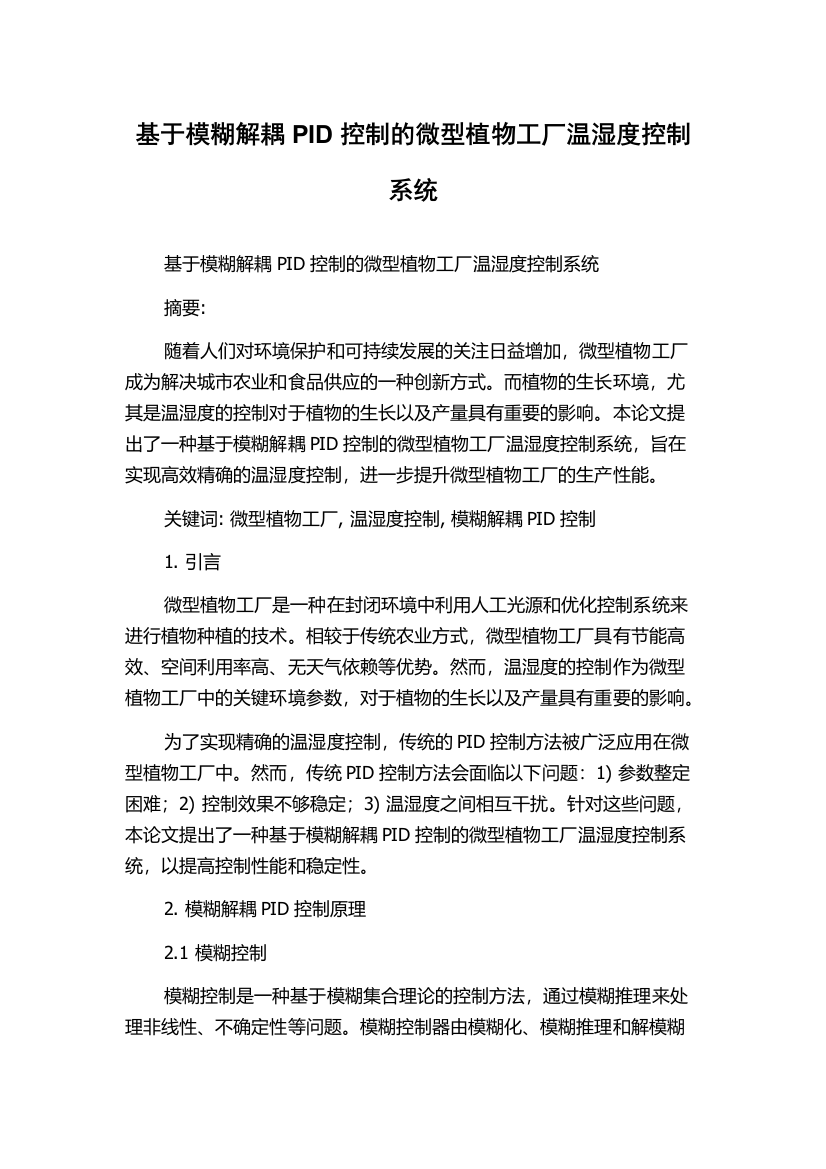 基于模糊解耦 PID 控制的微型植物工厂温湿度控制系统

基于模糊解耦 PID 控制的微型植物工厂温湿度控制系统

摘要:

随着人们对环境保护和可持续发展的关注日益增加，微型植物工厂成为解决城市农业和食品供应的一种创新方式。而植物的生长环境，尤其是温湿度的控制对于植物的生长以及产量具有重要的影响。本论文提出了一种基于模糊解耦 PID 控制的微型植物工厂温湿度控制系统，旨在实现高效精确的温湿度控制，进一步提升微型植物工厂的生产性能。

关键词: 微型植物工厂, 温湿度控制, 模糊解耦 PID 控制

1. 引言

微型植物工厂是一种在封闭环境中利用人工光源和优化控制系统来进行植物种植的技术。相较于传统农业方式，微型植物工厂具有节能高效、空间利用率高、无天气依赖等优势。然而，温湿度的控制作为微型植物工厂中的关键环境参数，对于植物的生长以及产量具有重要的影响。

为了实现精确的温湿度控制，传统的 PID 控制方法被广泛应用在微型植物工厂中。然而，传统 PID 控制方法会面临以下问题：1) 参数整定困难；2) 控制效果不够稳定；3) 温湿度之间相互干扰。针对这些问题，本论文提出了一种基于模糊解耦 PID 控制的微型植物工厂温湿度控制系统，以提高控制性能和稳定性。

2. 模糊解耦 PID 控制原理

2.1 模糊控制

模糊控制是一种基于模糊集合理论的控制方法，通过模糊推理来处理非线性、不确定性等问题。模糊控制器由模糊化、模糊推理和解模糊